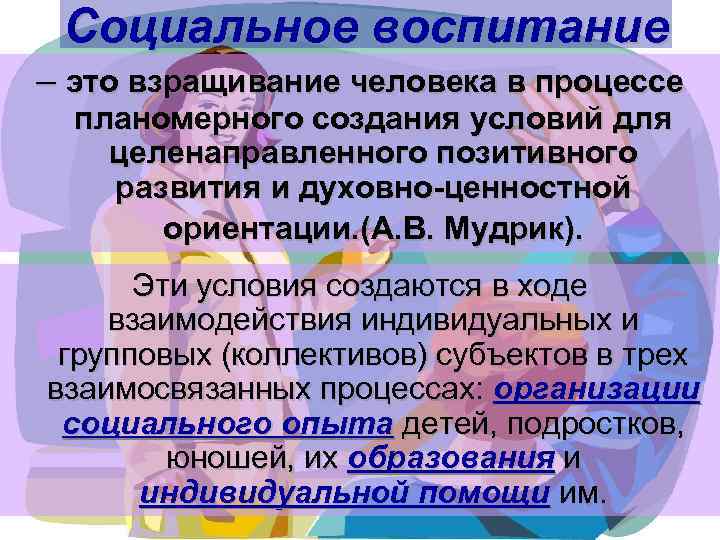 Социальное воспитание

– это взращивание человека в процессе планомерного создания условий для целенаправленного позитивного развития и духовно-ценностной ориентации.(А.В. Мудрик).

Эти условия создаются в ходе взаимодействия индивидуальных и групповых (коллективов) субъектов в трех взаимосвязанных процессах: организации социального опыта детей, подростков, юношей, их образования и индивидуальной помощи им.